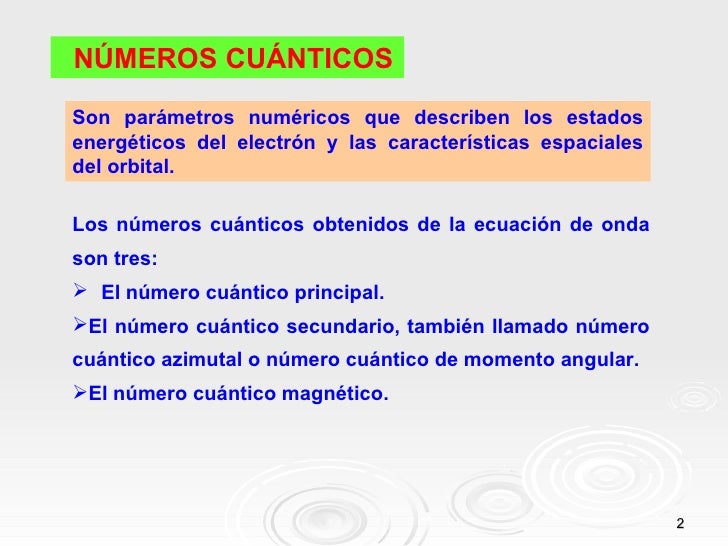 NÚMEROS CUÁNTICOS

Son parámetros numéricos que describen los estados energéticos del electrón y las características espaciales del orbital.

Los números cuánticos obtenidos de la ecuación de onda son tres:

➢ El número cuántico principal.

➢El número cuántico secundario, también llamado número cuántico azimutal o número cuántico de momento angular.

➢El número cuántico magnético.

2